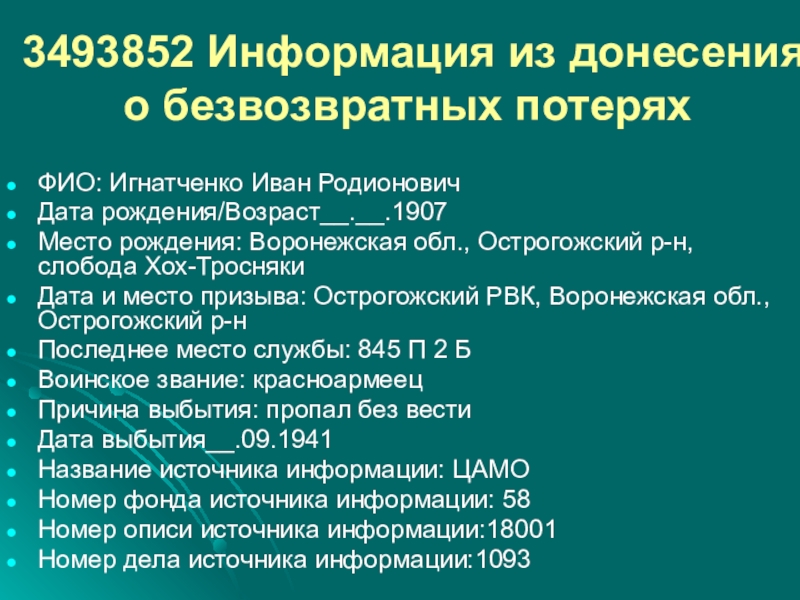 3493852 Информация из донесения о безвозвратных потерях

• ФИО: Игнатченко Иван Родионович
• Дата рождения/Возраст____.____.1907
• Место рождения: Воронежская обл., Острогожский р-н, слобода Хох-Тросняки
• Дата и место призыва: Острогожский РВК, Воронежская обл., Острогожский р-н
• Последнее место службы: 845 П 2 Б
• Воинское звание: красноармеец
• Причина выбытия: пропал без вести
• Дата выбытия____.09.1941
• Название источника информации: ЦАМО
• Номер фонда источника информации: 58
• Номер описи источника информации:18001
• Номер дела источника информации:1093